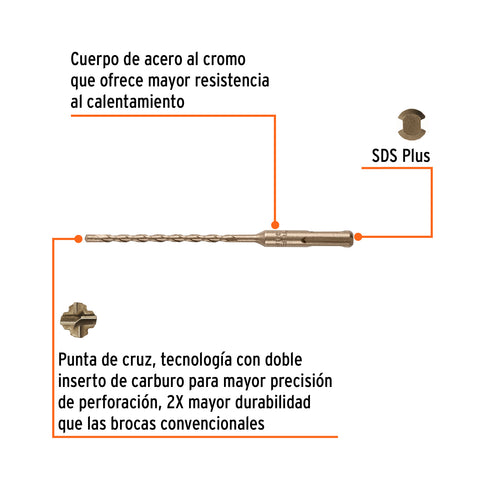 Cuerpo de acero al cromo que ofrece mayor resistencia al calentamiento

SDS Plus

Punta de cruz, tecnología con doble inserto de carburo para mayor precisión de perforación, 2X mayor durabilidad que las brocas convencionales